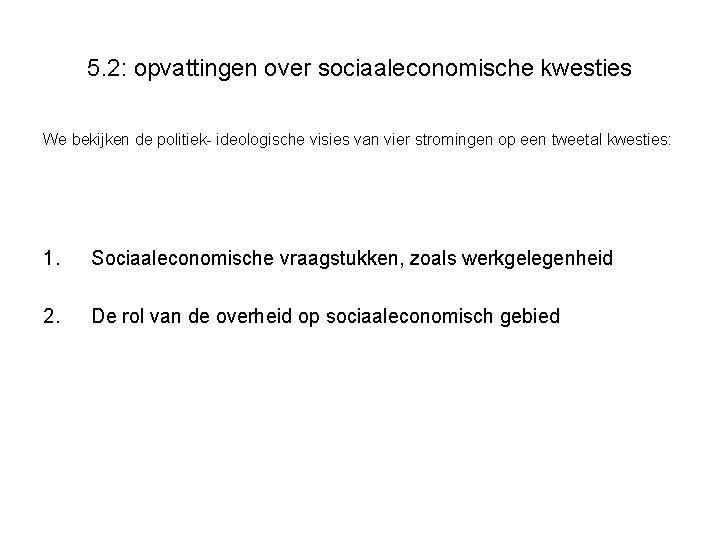 5.2: opvattingen over sociaaleconomische kwesties

We bekijken de politiek- ideologische visies van vier stromingen op een tweetal kwesties:

1. Sociaaleconomische vraagstukken, zoals werkgelegenheid

2. De rol van de overheid op sociaaleconomisch gebied